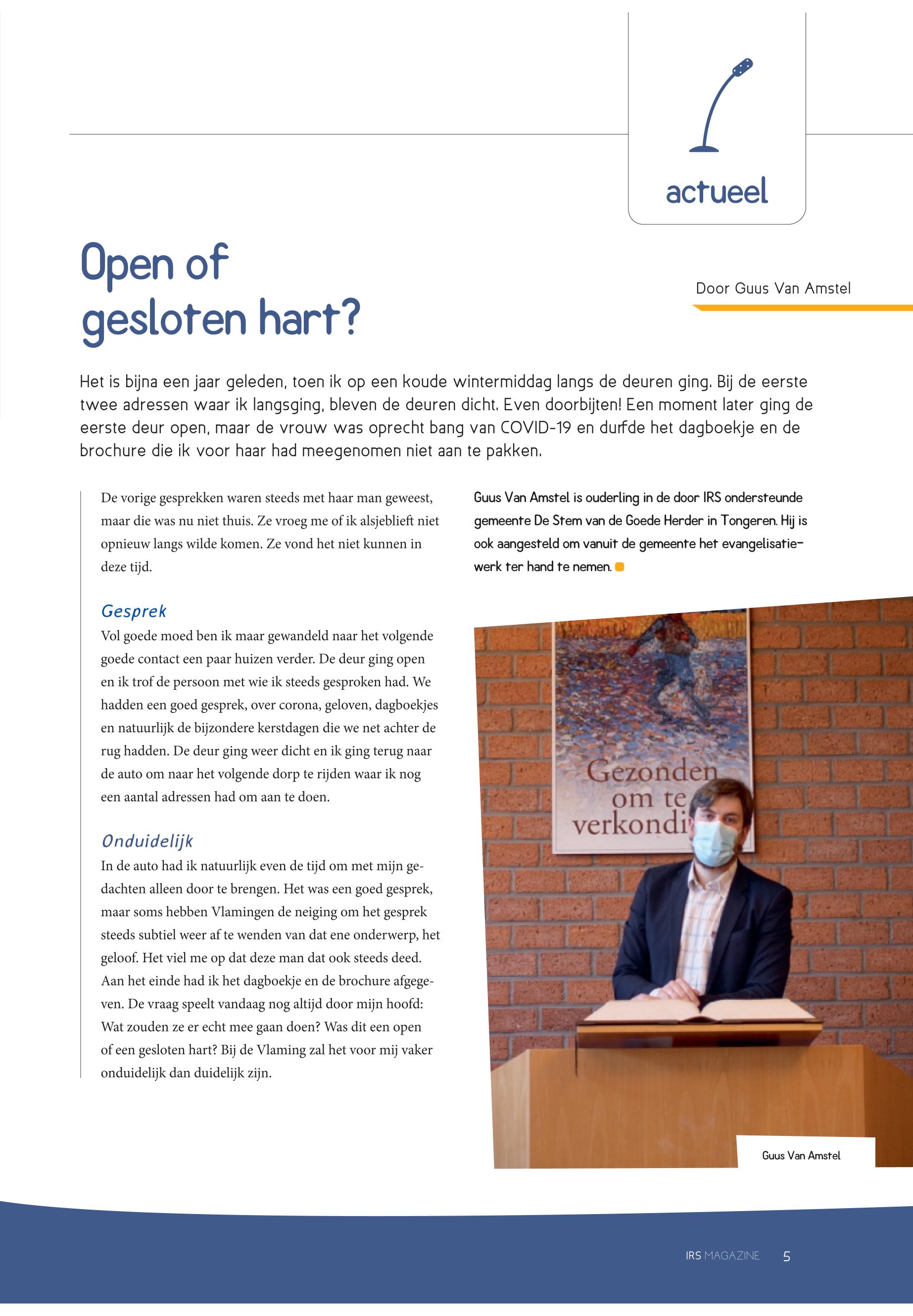 actueel

Open of gesloten hart?

Door Guus Van Amstel

Het is bijna een jaar geleden, toen ik op een koude wintermiddag langs de deuren ging. Bij de eerste twee adressen waar ik langsging, bleven de deuren dicht. Even doorbijten! Een moment later ging de eerste deur open, maar de vrouw was oprecht bang van COVID-19 en durfde het dagboekje en de brochure die ik voor haar had meegenomen niet aan te pakken.

De vorige gesprekken waren steeds met haar man geweest, maar die was nu niet thuis. Ze vroeg me of ik alsjeblieft niet opnieuw langs wilde komen. Ze vond het niet kunnen in deze tijd.

Gesprek

Vol goede moed ben ik maar gewandeld naar het volgende goede contact een paar huizen verder. De deur ging open en ik trof de persoon met wie ik steeds gesproken had. We hadden een goed gesprek, over corona, geloven, dagboekjes en natuurlijk de bijzondere kerstdagen die we net achter de rug hadden. De deur ging weer dicht en ik ging terug naar de auto om naar het volgende dorp te rijden waar ik nog een aantal adressen had om aan te doen.

Onduidelijk

In de auto had ik natuurlijk even de tijd om met mijn gedachten alleen door te brengen. Het was een goed gesprek, maar soms hebben Vlamingen de neiging om het gesprek steeds subtiel weer af te wenden van dat ene onderwerp, het geloof. Het viel me op dat deze man dat ook steeds deed. Aan het einde had ik het dagboekje en de brochure afgegeven. De vraag speelt vandaag nog altijd door mijn hoofd: Wat zouden ze er echt mee gaan doen? Was dit een open of een gesloten hart? Bij de Vlaming zal het voor mij vaker onduidelijk dan duidelijk zijn.

Guus Van Amstel is ouderling in de door IRS ondersteunde gemeente De Stem van de Goede Herder in Tongeren. Hij is ook aangesteld om vanuit de gemeente het evangelisatiewerk ter hand te nemen.

Gezonden om te verkondi

Guus Van Amstel

IRS MAGAZINE 5